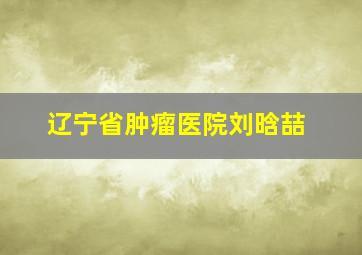 辽宁省肿瘤医院刘晗喆